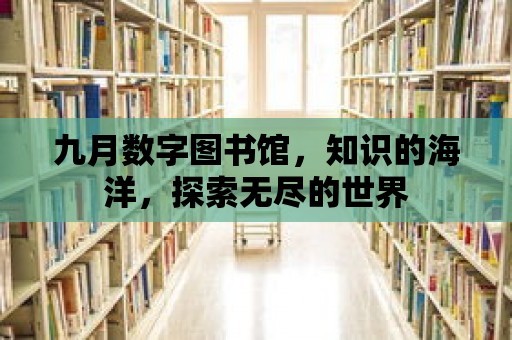 九月数字图书馆，知识的海洋，探索无尽的世界